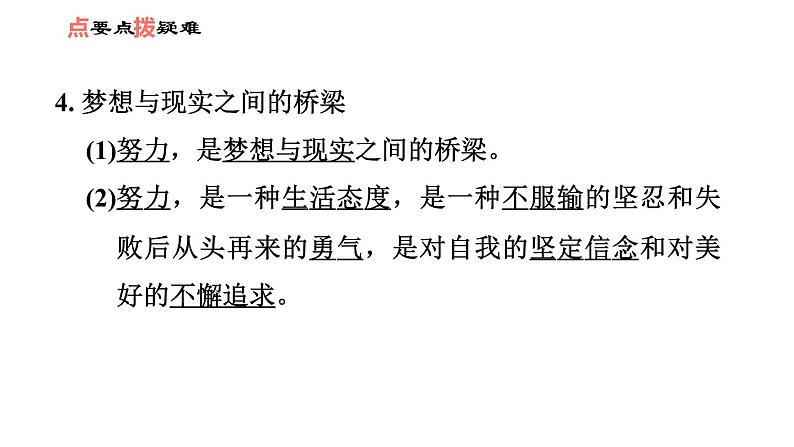 点要点拨疑难

4. 梦想与现实之间的桥梁

(1)努力，是梦想与现实之间的桥梁。

(2)努力，是一种生活态度，是一种不服输的坚忍和失败后从头再来的勇气，是对自我的坚定信念和对美好的不懈追求。